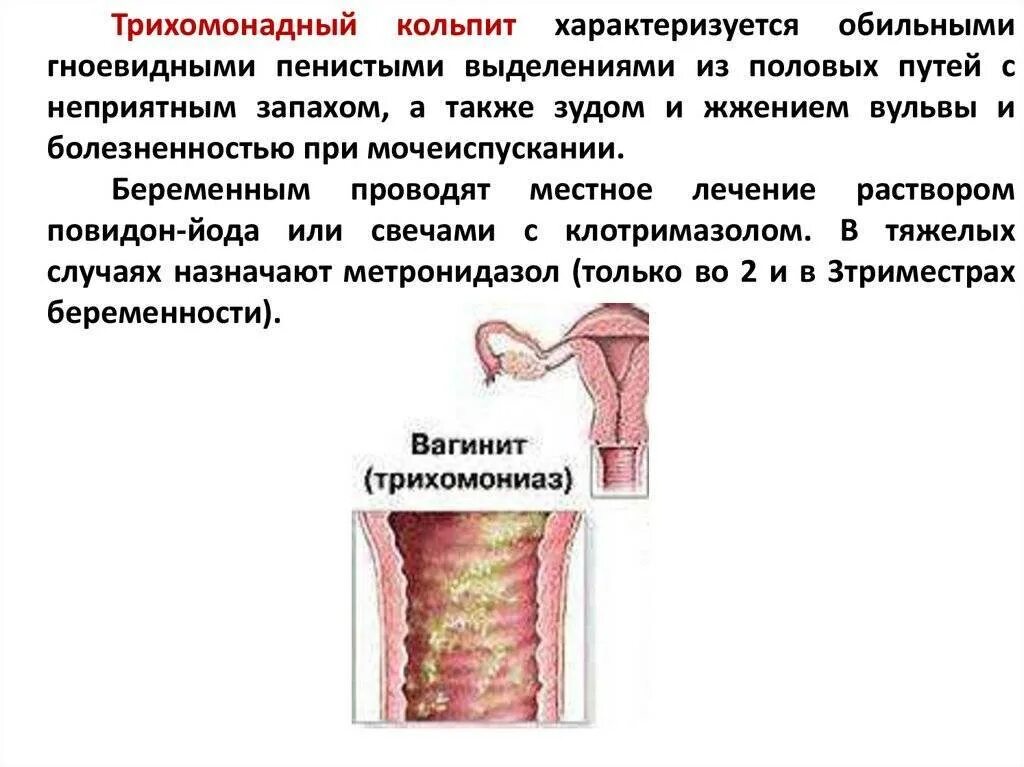 Трихомонадный кольпит характеризуется обильными гноевидными пенистыми выделениями из половых путей с неприятным запахом, а также зудом и жжением вульвы и болезненностью при мочеиспускании.

Беременным проводят местное лечение раствором повидон-йода или свечами с клотримазолом. В тяжелых случаях назначают метронидазол (только во 2 и в 3триместрах беременности).

Вагинит
(трихомониаз)